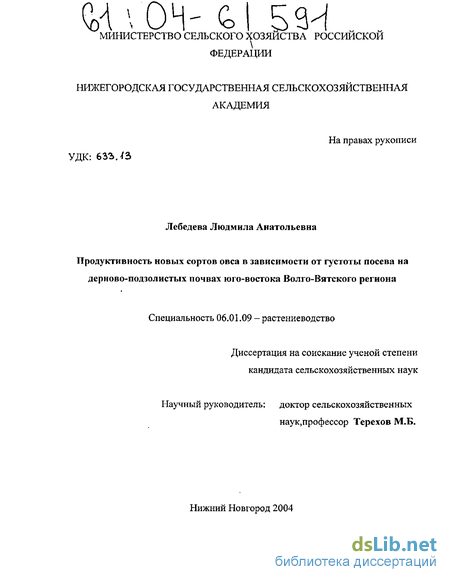 61:04-6/591

МИНИСТЕРСТВО СЕЛЬСКОГО ХОЗЯЙСТВА РОССИЙСКОЙ ФЕДЕРАЦИИ

НИЖЕГОРОДСКАЯ ГОСУДАРСТВЕННАЯ СЕЛЬСКОХОЗЯЙСТВЕННАЯ АКАДЕМИЯ

На правах рукописи

УДК: 633.13

Лебедева Людмила Анатольевна

Продуктивность новых сортов овса в зависимости от густоты посева на дерново-подзолистых почвах юго-востока Волго-Вятского региона

Специальность 06.01.09 – растениеводство

Диссертация на соискание ученой степени кандидата сельскохозяйственных наук

Научный руководитель: доктор сельскохозяйственных наук,профессор Терехов М.Б.

Нижний Новгород 2004

dsLib.net
библиотека диссертаций